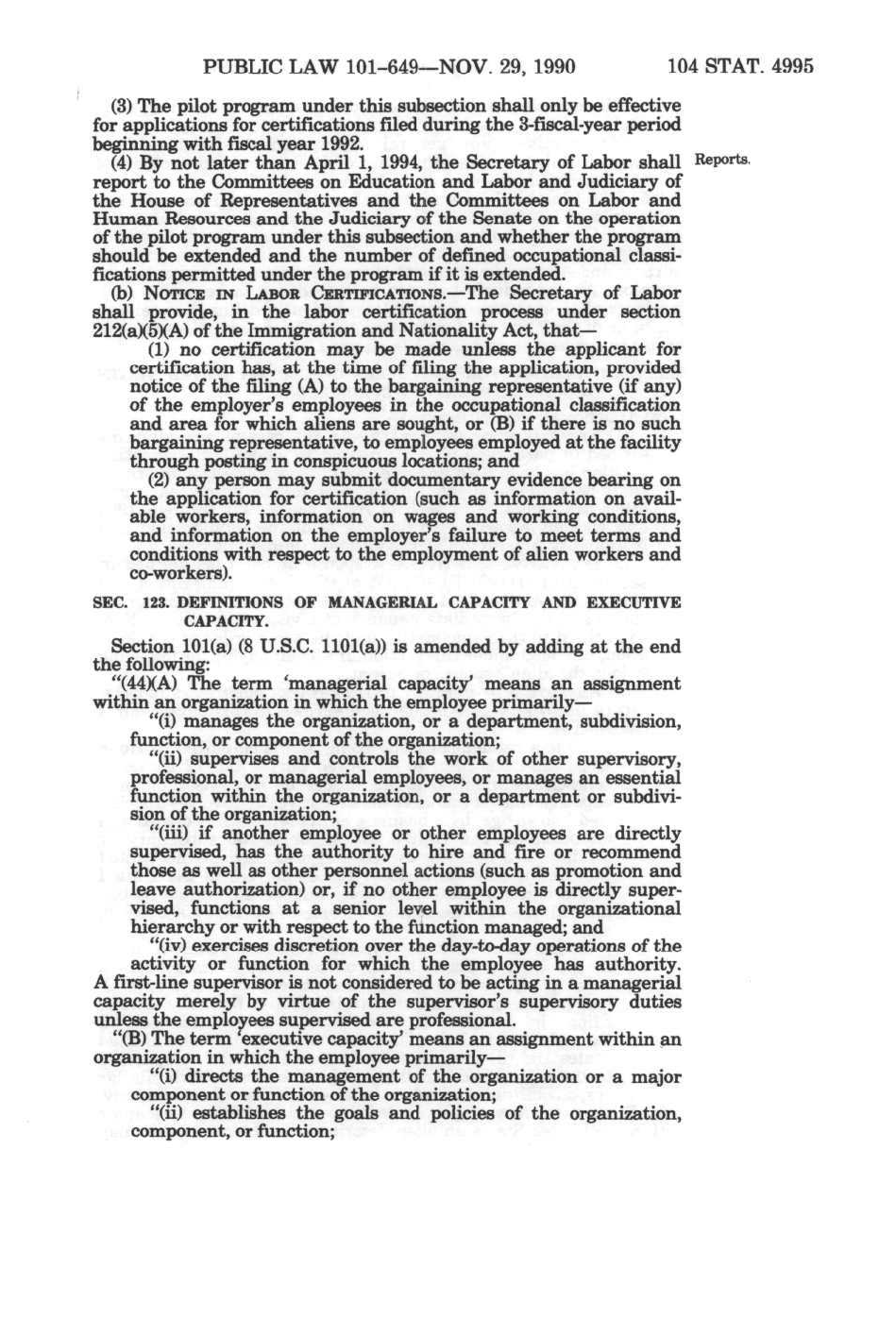 PUBLIC LAW 101-649—NOV. 29, 1990 104 STAT. 4995

(3) The pilot program under this subsection shall only be effective for applications for certifications filed during the 3-fiscal-year period beginning with fiscal year 1992.

(4) By not later than April 1, 1994, the Secretary of Labor shall report to the Committees on Education and Labor and Judiciary of the House of Representatives and the Committees on Labor and Human Resources and the Judiciary of the Senate on the operation of the pilot program under this subsection and whether the program should be extended and the number of defined occupational classifications permitted under the program if it is extended.

Reports.

(b) NOTICE IN LABOR CERTIFICATIONS.—The Secretary of Labor shall provide, in the labor certification process under section 212(a)(5)(A) of the Immigration and Nationality Act, that—

(1) no certification may be made unless the applicant for certification has, at the time of filing the application, provided notice of the filing (A) to the bargaining representative (if any) of the employer's employees in the occupational classification and area for which aliens are sought, or (B) if there is no such bargaining representative, to employees employed at the facility through posting in conspicuous locations; and

(2) any person may submit documentary evidence bearing on the application for certification (such as information on available workers, information on wages and working conditions, and information on the employer's failure to meet terms and conditions with respect to the employment of alien workers and co-workers).

SEC. 123. DEFINITIONS OF MANAGERIAL CAPACITY AND EXECUTIVE CAPACITY.

Section 101(a) (8 U.S.C. 1101(a)) is amended by adding at the end the following:

"(44)(A) The term 'managerial capacity' means an assignment within an organization in which the employee primarily—

"(i) manages the organization, or a department, subdivision, function, or component of the organization;

"(ii) supervises and controls the work of other supervisory, professional, or managerial employees, or manages an essential function within the organization, or a department or subdivision of the organization;

"(iii) if another employee or other employees are directly supervised, has the authority to hire and fire or recommend those as well as other personnel actions (such as promotion and leave authorization) or, if no other employee is directly supervised, functions at a senior level within the organizational hierarchy or with respect to the function managed; and

"(iv) exercises discretion over the day-to-day operations of the activity or function for which the employee has authority. A first-line supervisor is not considered to be acting in a managerial capacity merely by virtue of the supervisor's supervisory duties unless the employees supervised are professional.

"(B) The term 'executive capacity' means an assignment within an organization in which the employee primarily—

"(i) directs the management of the organization or a major component or function of the organization;

"(ii) establishes the goals and policies of the organization, component, or function;